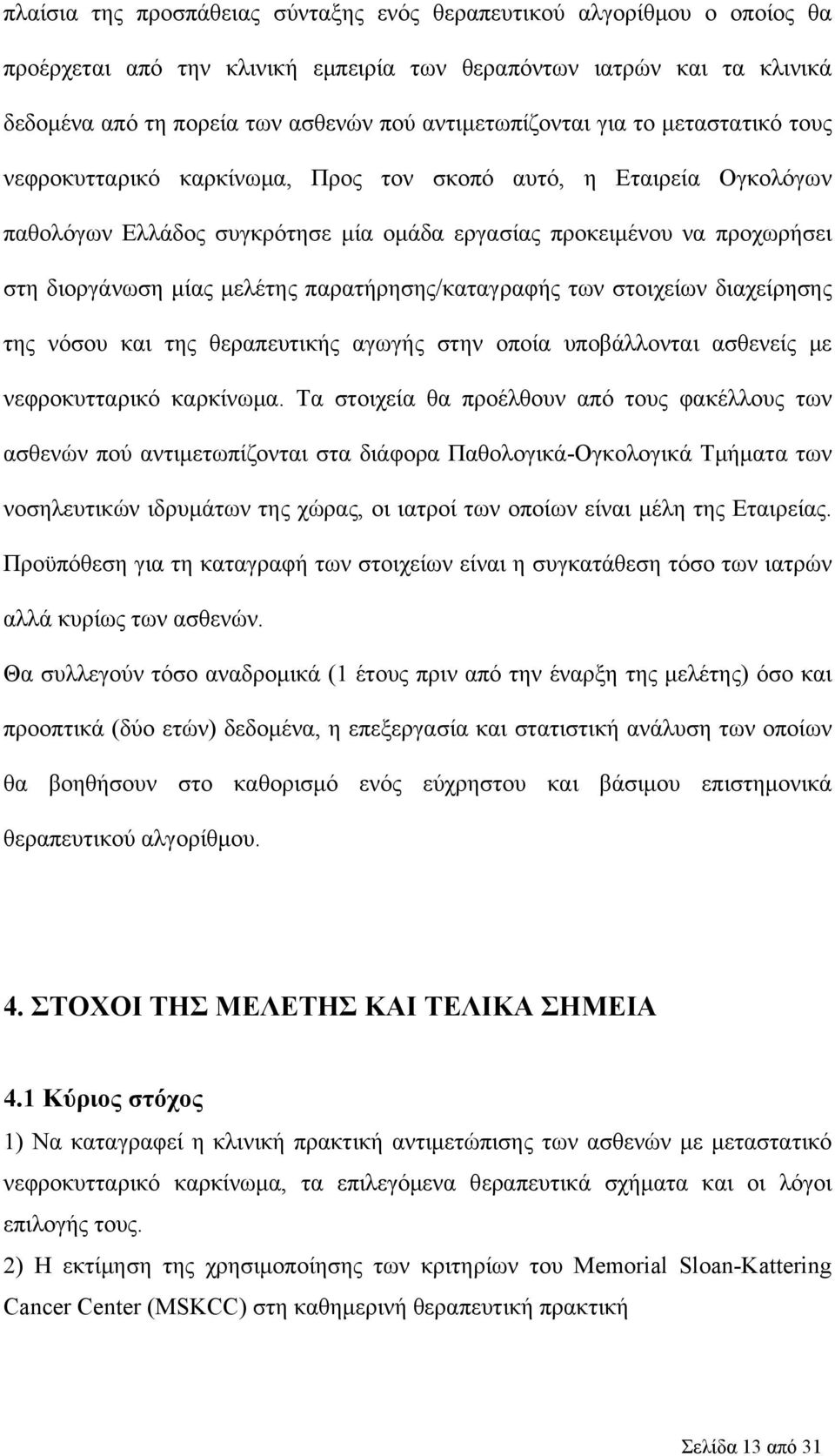 πλαίσια της προσπάθειας σύνταξης ενός θεραπευτικού αλγορίθμου ο οποίος θα προέρχεται από την κλινική εμπειρία των θεραπόντων ιατρών και τα κλινικά δεδομένα από τη πορεία των ασθενών πού αντιμετωπίζονται για το μεταστατικό τους νεφροκυτταρικό καρκίνωμα, Προς τον σκοπό αυτό, η Εταιρεία Ογκολόγων παθολόγων Ελλάδος συγκρότησε μία ομάδα εργασίας προκειμένου να προχωρήσει στη διοργάνωση μίας μελέτης παρατήρησης/καταγραφής των στοιχείων διαχείρησης της νόσου και της θεραπευτικής αγωγής στην οποία υποβάλλονται ασθενείς με νεφροκυτταρικό καρκίνωμα. Τα στοιχεία θα προέλθουν από τους φακέλλους των ασθενών πού αντιμετωπίζονται στα διάφορα Παθολογικά-Ογκολογικά Τμήματα των νοσηλευτικών ιδρυμάτων της χώρας, οι ιατροί των οποίων είναι μέλη της Εταιρείας. Προϋπόθεση για τη καταγραφή των στοιχείων είναι η συγκατάθεση τόσο των ιατρών αλλά κυρίως των ασθενών.

Θα συλλεγούν τόσο αναδρομικά (1 έτους πριν από την έναρξη της μελέτης) όσο και προοπτικά (δύο ετών) δεδομένα, η επεξεργασία και στατιστική ανάλυση των οποίων θα βοηθήσουν στο καθορισμό ενός εύχρηστου και βάσιμου επιστημονικά θεραπευτικού αλγορίθμου.

4. ΣΤΟΧΟΙ ΤΗΣ ΜΕΛΕΤΗΣ ΚΑΙ ΤΕΛΙΚΑ ΣΗΜΕΙΑ

4.1 Κύριος στόχος

1) Να καταγραφεί η κλινική πρακτική αντιμετώπισης των ασθενών με μεταστατικό νεφροκυτταρικό καρκίνωμα, τα επιλεγόμενα θεραπευτικά σχήματα και οι λόγοι επιλογής τους.

2) Η εκτίμηση της χρησιμοποίησης των κριτηρίων του Memorial Sloan-Kattering Cancer Center (MSKCC) στη καθημερινή θεραπευτική πρακτική

Σελίδα 13 από 31